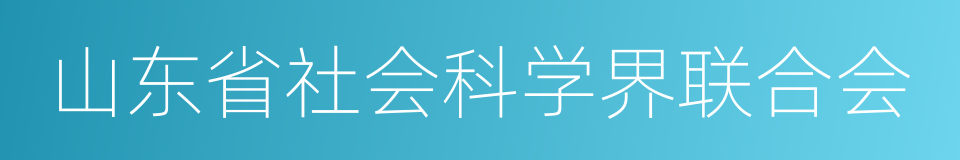 山东省社会科学界联合会